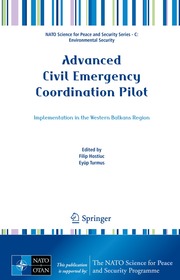 NATO Science for Peace and Security Series - C: Environmental Security

Advanced Civil Emergency Coordination Pilot

Implementation in the Western Balkans Region

Edited by
Filip Hostiuc
Eyüp Turmus

Springer

NATO
OTAN

This publication is supported by:

The NATO Science for Peace and Security Programme